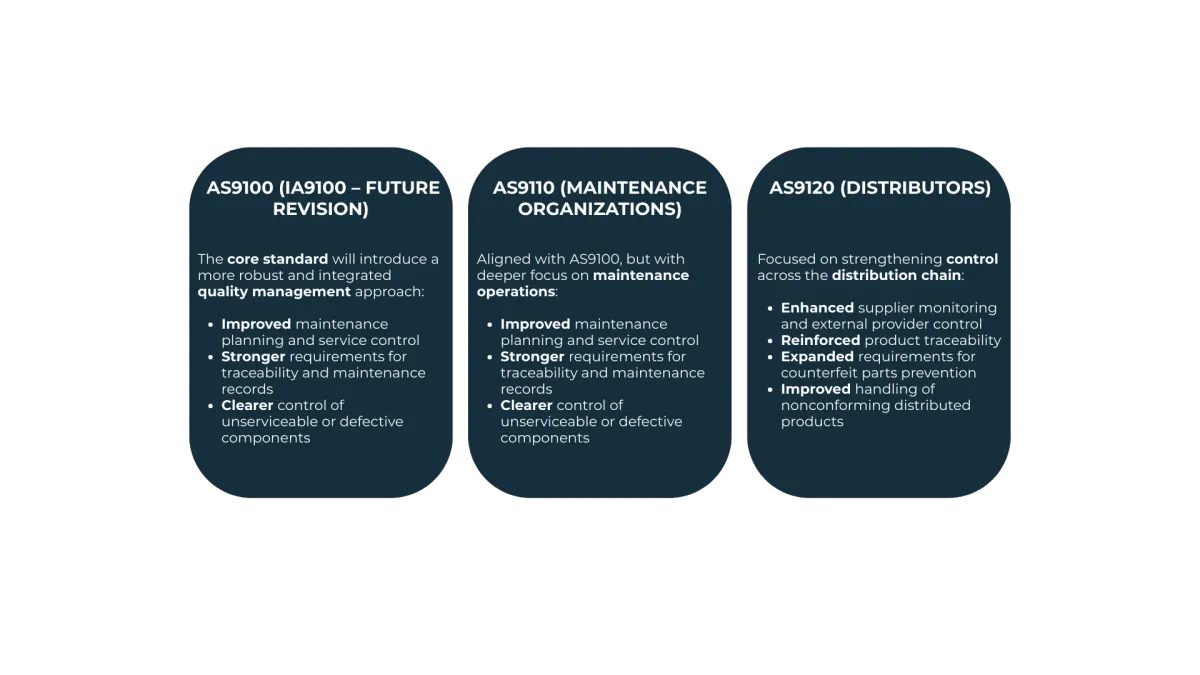 AS9100 (IA9100 – FUTURE REVISION)

The core standard will introduce a more robust and integrated quality management approach:

• Improved maintenance planning and service control
• Stronger requirements for traceability and maintenance records
• Clearer control of unserviceable or defective components

AS9110 (MAINTENANCE ORGANIZATIONS)

Aligned with AS9100, but with deeper focus on maintenance operations:

• Improved maintenance planning and service control
• Stronger requirements for traceability and maintenance records
• Clearer control of unserviceable or defective components

AS9120 (DISTRIBUTORS)

Focused on strengthening control across the distribution chain:

• Enhanced supplier monitoring and external provider control
• Reinforced product traceability
• Expanded requirements for counterfeit parts prevention
• Improved handling of nonconforming distributed products